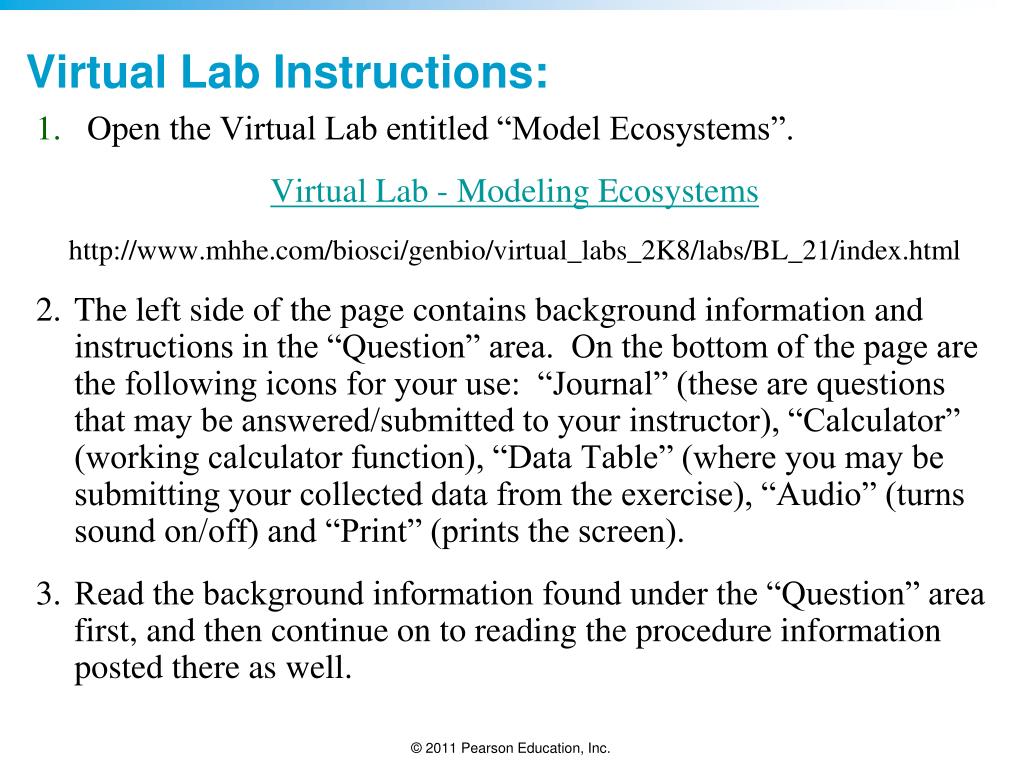 Virtual Lab Instructions:

1. Open the Virtual Lab entitled “Model Ecosystems”.

Virtual Lab - Modeling Ecosystems

http://www.mhhe.com/biosci/genbio/virtual_labs_2K8/labs/BL_21/index.html

2. The left side of the page contains background information and instructions in the “Question” area. On the bottom of the page are the following icons for your use: “Journal” (these are questions that may be answered/submitted to your instructor), “Calculator” (working calculator function), “Data Table” (where you may be submitting your collected data from the exercise), “Audio” (turns sound on/off) and “Print” (prints the screen).

3. Read the background information found under the “Question” area first, and then continue on to reading the procedure information posted there as well.

© 2011 Pearson Education, Inc.